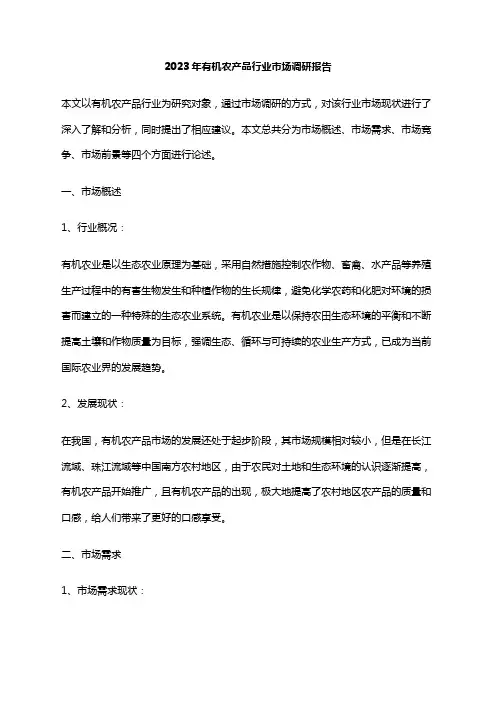 2023年有机农产品行业市场调研报告

本文以有机农产品行业为研究对象，通过市场调研的方式，对该行业市场现状进行了深入了解和分析，同时提出了相应建议。本文总共分为市场概述、市场需求、市场竞争、市场前景等四个方面进行论述。

一、市场概述

1、行业概况：

有机农业是以生态农业原理为基础，采用自然措施控制农作物、畜禽、水产品等养殖生产过程中的有害生物发生和种植作物的生长规律，避免化学农药和化肥对环境的损害而建立的一种特殊的生态农业系统。有机农业是以保持农田生态环境的平衡和不断提高土壤和作物质量为目标，强调生态、循环与可持续的农业生产方式，已成为当前国际农业界的发展趋势。

2、发展现状：

在我国，有机农产品市场的发展还处于起步阶段，其市场规模相对较小，但是在长江流域、珠江流域等中国南方农村地区，由于农民对土地和生态环境的认识逐渐提高，有机农产品开始推广，且有机农产品的出现，极大地提高了农村地区农产品的质量和口感，给人们带来了更好的口感享受。

二、市场需求

1、市场需求现状：